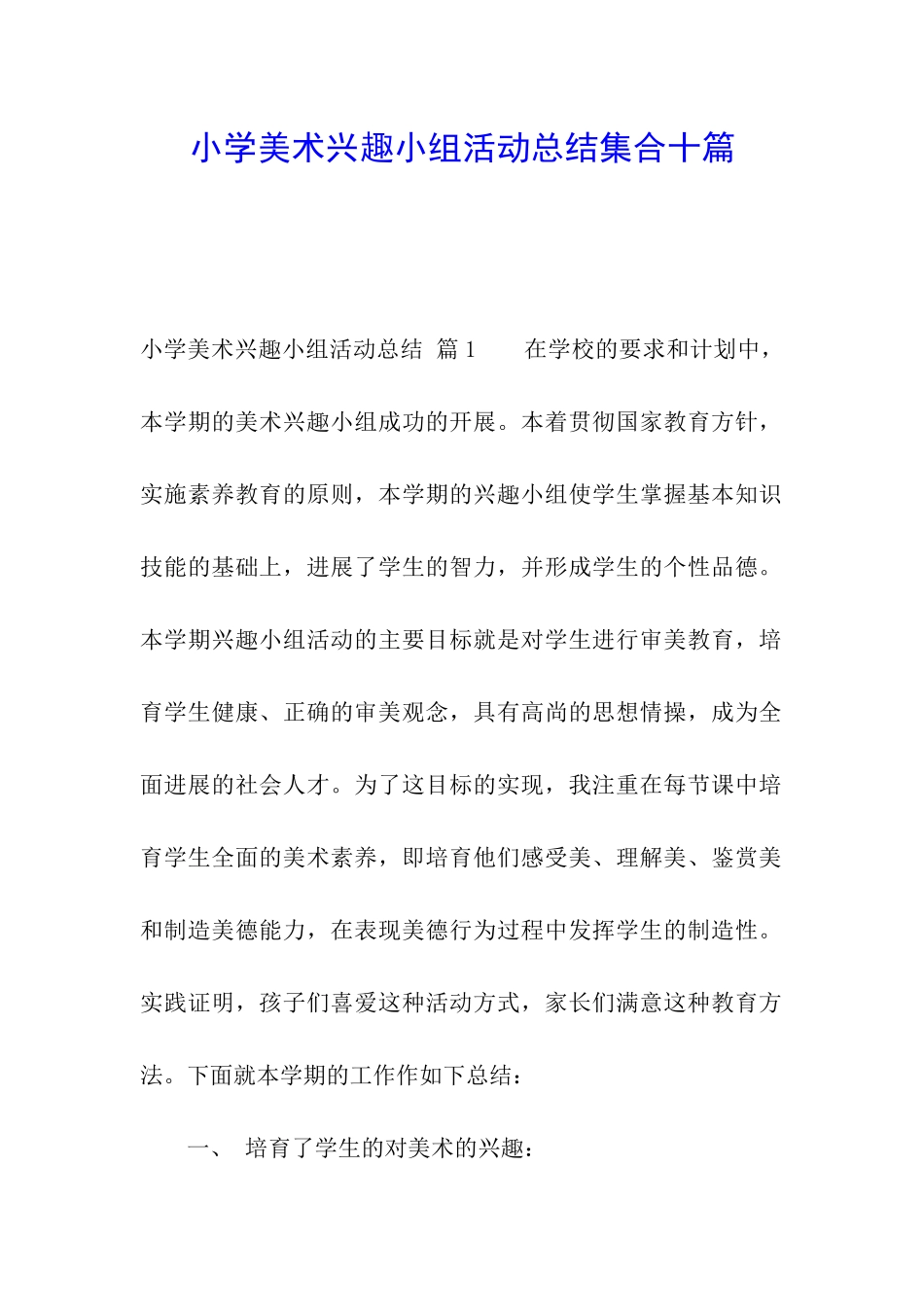 小学美术兴趣小组活动总结集合十篇

小学美术兴趣小组活动总结 篇1　　在学校的要求和计划中，本学期的美术兴趣小组成功的开展。本着贯彻国家教育方针，实施素养教育的原则，本学期的兴趣小组使学生掌握基本知识技能的基础上，进展了学生的智力，并形成学生的个性品德。本学期兴趣小组活动的主要目标就是对学生进行审美教育，培育学生健康、正确的审美观念，具有高尚的思想情操，成为全面进展的社会人才。为了这目标的实现，我注重在每节课中培育学生全面的美术素养，即培育他们感受美、理解美、鉴赏美和制造美德能力，在表现美德行为过程中发挥学生的制造性。实践证明，孩子们喜爱这种活动方式，家长们满意这种教育方法。下面就本学期的工作作如下总结：

一、 培育了学生的对美术的兴趣：